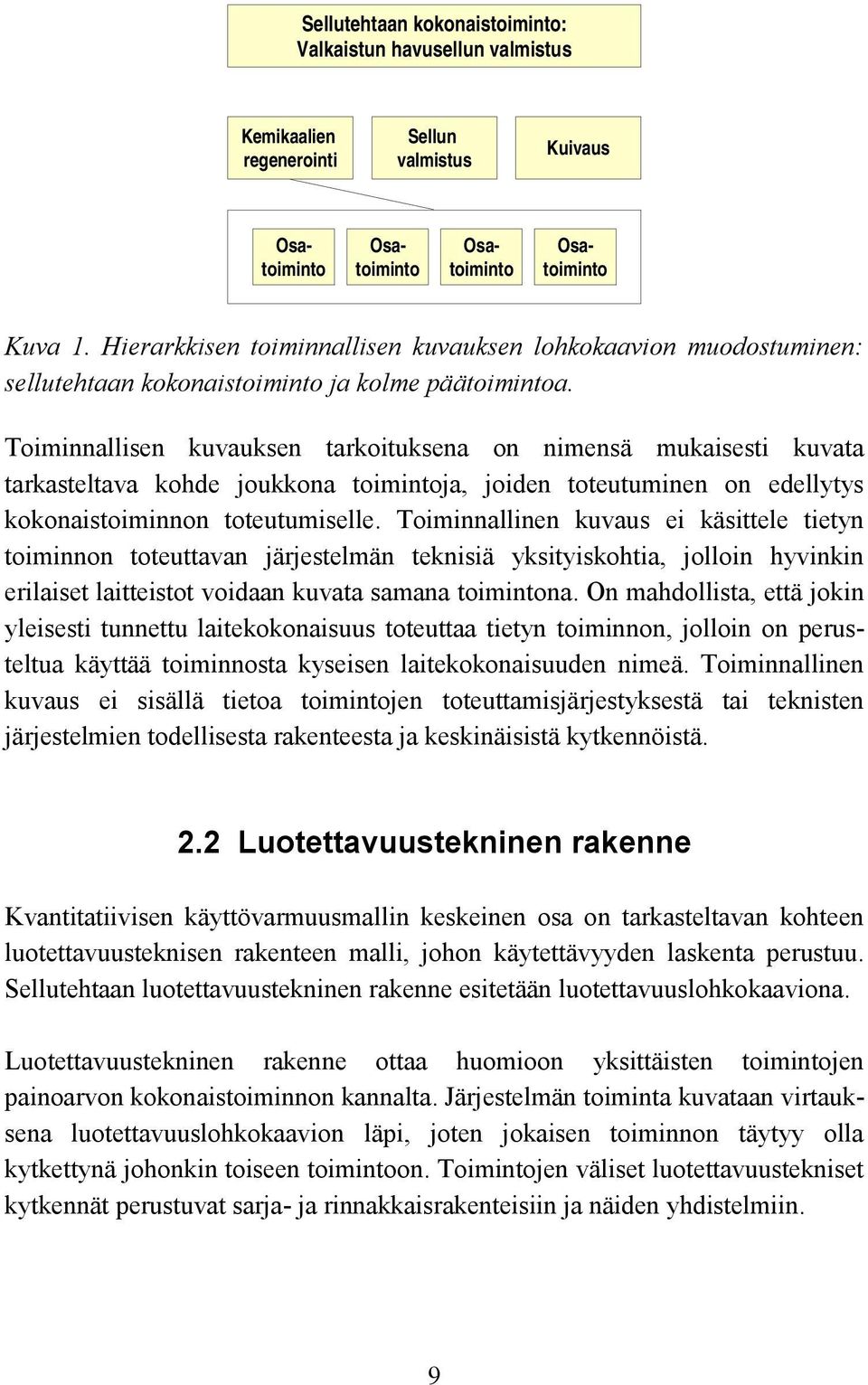 Sellutehtaan kokonaistoiminto: Valkaistun havusellun valmistus

Kemikaalien regenerointi

Sellun valmistus

Kuivaus

Osatoiminto

Osatoiminto

Osatoiminto

Osatoiminto

Kuva 1. Hierarkkisen toiminnallisen kuvauksen lohkokaavion muodostuminen: sellutehtaan kokonaistoiminto ja kolme päätoimintoa.

Toiminnallisen kuvauksen tarkoituksena on nimensä mukaisesti kuvata tarkasteltava kohde joukkona toimintoja, joiden toteutuminen on edellytys kokonaistoiminnon toteutumiselle. Toiminnallinen kuvaus ei käsittele tietyn toiminnon toteuttavan järjestelmän teknisiä yksityiskohtia, jolloin hyvinkin erilaiset laitteistot voidaan kuvata samana toimintona. On mahdollista, että jokin yleisesti tunnettu laitekokonaisuus toteuttaa tietyn toiminnon, jolloin on perusteltua käyttää toiminnosta kyseisen laitekokonaisuuden nimeä. Toiminnallinen kuvaus ei sisällä tietoa toimintojen toteuttamisjärjestyksestä tai teknisten järjestelmien todellisesta rakenteesta ja keskinäisistä kytkennöistä.

2.2 Luotettavuustekninen rakenne

Kvantitatiivisen käyttövarmuusmallin keskeinen osa on tarkasteltavan kohteen luotettavuusteknisen rakenteen malli, johon käytettävyyden laskenta perustuu. Sellutehtaan luotettavuustekninen rakenne esitetään luotettavuuslohkokaaviona.

Luotettavuustekninen rakenne ottaa huomioon yksittäisten toimintojen painoarvon kokonaistoiminnon kannalta. Järjestelmän toiminta kuvataan virtauksena luotettavuuslohkokaavion läpi, joten jokaisen toiminnon täytyy olla kytkettynä johonkin toiseen toimintoon. Toimintojen väliset luotettavuustekniset kytkennät perustuvat sarja- ja rinnakkaisrakenteisiin ja näiden yhdistelmiin.

9